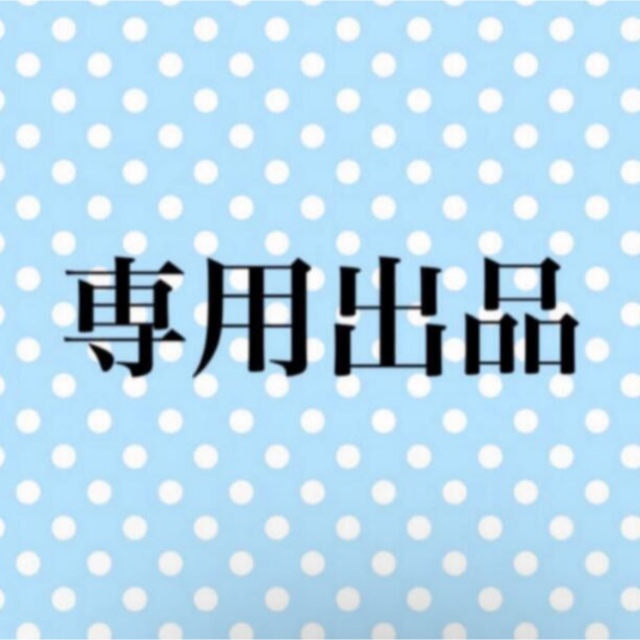 専用出品